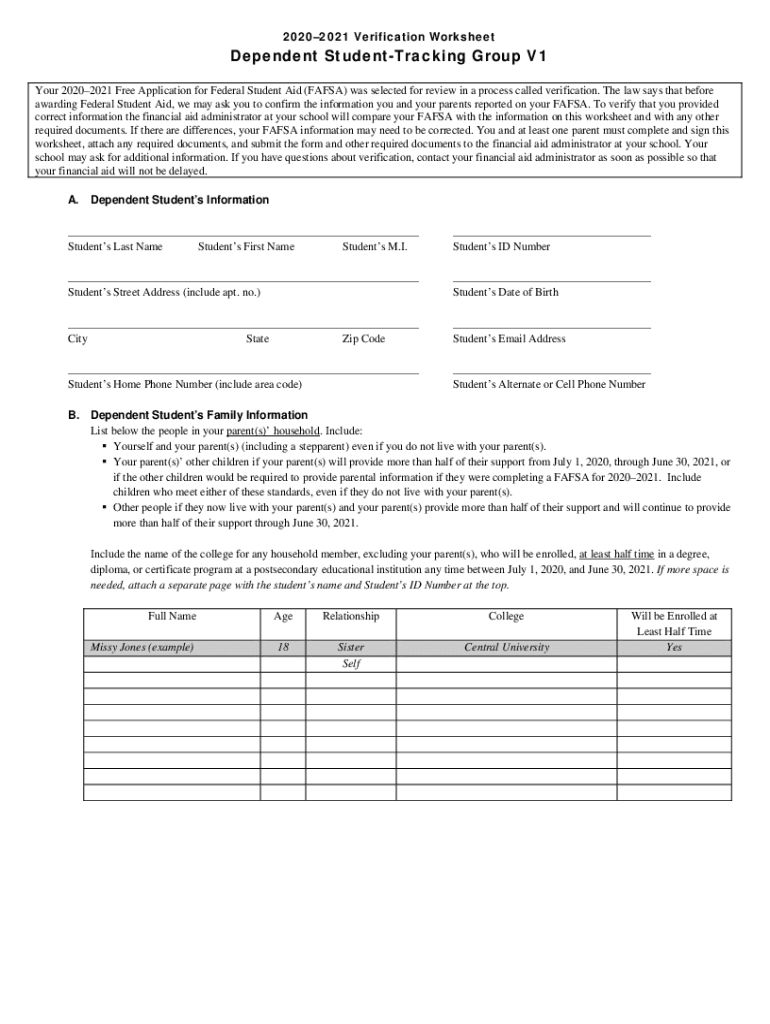 2020–2021 Verification Worksheet

Dependent Student-Tracking Group V1

Your 2020–2021 Free Application for Federal Student Aid (FAFSA) was selected for review in a process called verification. The law says that before awarding Federal Student Aid, we may ask you to confirm the information you and your parents reported on your FAFSA. To verify that you provided correct information the financial aid administrator at your school will compare your FAFSA with the information on this worksheet and with any other required documents. If there are differences, your FAFSA information may need to be corrected. You and at least one parent must complete and sign this worksheet, attach any required documents, and submit the form and other required documents to the financial aid administrator at your school. Your school may ask for additional information. If you have questions about verification, contact your financial aid administrator as soon as possible so that your financial aid will not be delayed.

A. Dependent Student's Information

Student's Last Name Student's First Name Student's M.I. Student's ID Number

Student's Street Address (include apt. no.) Student's Date of Birth

City State Zip Code Student's Email Address

Student's Home Phone Number (include area code) Student's Alternate or Cell Phone Number

B. Dependent Student's Family Information

List below the people in your parent(s)' household. Include:
▪ Yourself and your parent(s) (including a stepparent) even if you do not live with your parent(s).
▪ Your parent(s)' other children if your parent(s) will provide more than half of their support from July 1, 2020, through June 30, 2021, or if the other children would be required to provide parental information if they were completing a FAFSA for 2020–2021. Include children who meet either of these standards, even if they do not live with your parent(s).
▪ Other people if they now live with your parent(s) and your parent(s) provide more than half of their support and will continue to provide more than half of their support through June 30, 2021.

Include the name of the college for any household member, excluding your parent(s), who will be enrolled, at least half time in a degree, diploma, or certificate program at a postsecondary educational institution any time between July 1, 2020, and June 30, 2021. If more space is needed, attach a separate page with the student's name and Student's ID Number at the top.

| Full Name | Age | Relationship | College | Will be Enrolled at Least Half Time |
|---|---|---|---|---|
| Missy Jones (example) | 18 | Sister | Central University | Yes |
| | | Self | | |
| | | | | |
| | | | | |
| | | | | |
| | | | | |
| | | | | |
| | | | | |
| | | | | |